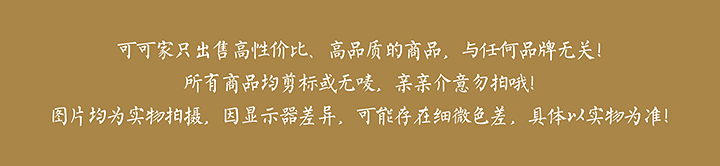 可可家只出售高性价比、高品质的商品，与任何品牌无关！
所有商品均剪标或无唛，亲亲介意勿拍哦！
图片均为实物拍摄，因显示器差异，可能存在细微色差，具体以实物为准！